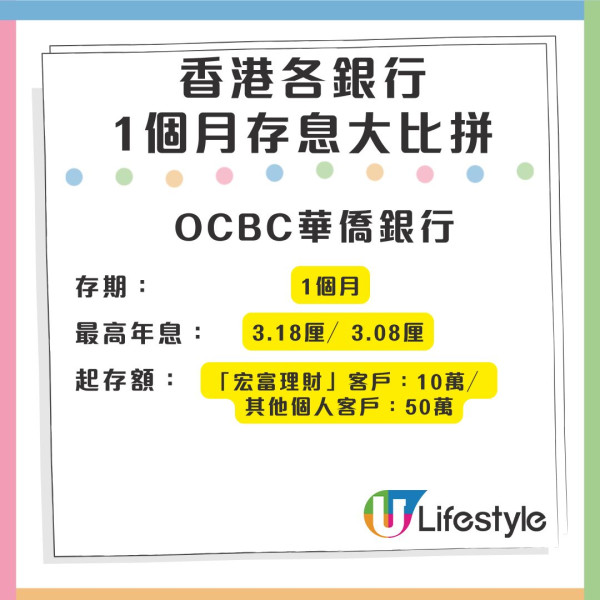 香港各銀行
1個月存息大比拼

OCBC華僑銀行

存期： 1個月

最高年息： 3.18厘/ 3.08厘

起存額： 「宏富理財」客戶：10萬/ 其他個人客戶：50萬

U Lifestyle